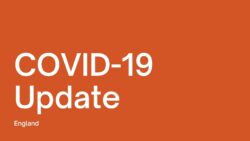 COVID-19
Update

England